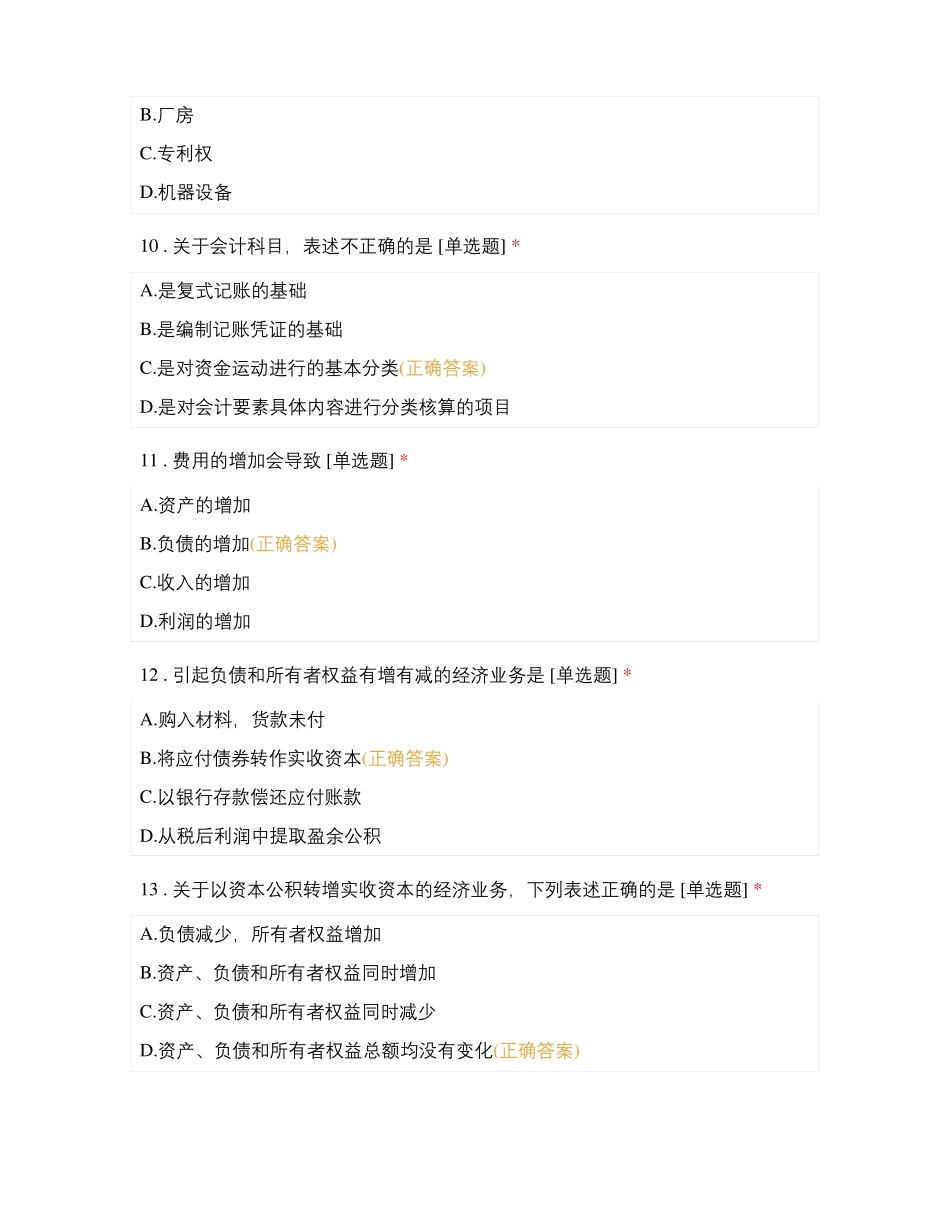 B.厂房

C.专利权

D.机器设备

10 . 关于会计科目，表述不正确的是 [单选题] *

A.是复式记账的基础

B.是编制记账凭证的基础

C.是对资金运动进行的基本分类(正确答案)

D.是对会计要素具体内容进行分类核算的项目

11 . 费用的增加会导致 [单选题] *

A.资产的增加

B.负债的增加(正确答案)

C.收入的增加

D.利润的增加

12 . 引起负债和所有者权益有增有减的经济业务是 [单选题] *

A.购入材料，货款未付

B.将应付债券转作实收资本(正确答案)

C.以银行存款偿还应付账款

D.从税后利润中提取盈余公积

13 . 关于以资本公积转增实收资本的经济业务，下列表述正确的是 [单选题] *

A.负债减少，所有者权益增加

B.资产、负债和所有者权益同时增加

C.资产、负债和所有者权益同时减少

D.资产、负债和所有者权益总额均没有变化(正确答案)